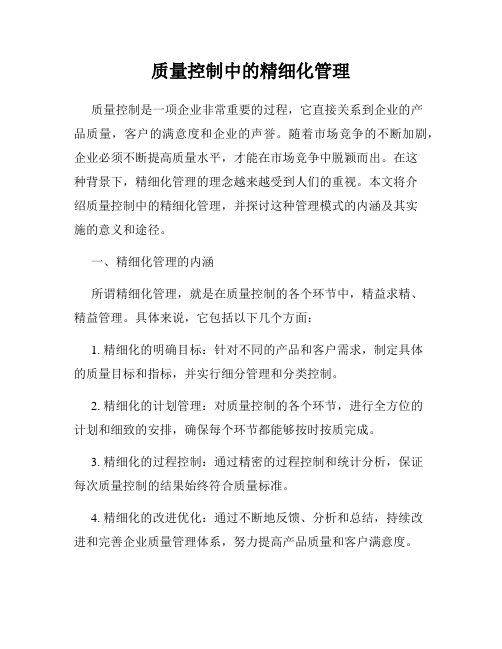 质量控制中的精细化管理

质量控制是一项企业非常重要的过程，它直接关系到企业的产品质量，客户的满意度和企业的声誉。随着市场竞争的不断加剧，企业必须不断提高质量水平，才能在市场竞争中脱颖而出。在这种背景下，精细化管理的理念越来越受到人们的重视。本文将介绍质量控制中的精细化管理，并探讨这种管理模式的内涵及其实施的意义和途径。

一、精细化管理的内涵

所谓精细化管理，就是在质量控制的各个环节中，精益求精、精益管理。具体来说，它包括以下几个方面：

1. 精细化的明确目标：针对不同的产品和客户需求，制定具体的质量目标和指标，并实行细分管理和分类控制。

2. 精细化的计划管理：对质量控制的各个环节，进行全方位的计划和细致的安排，确保每个环节都能够按时按质完成。

3. 精细化的过程控制：通过精密的过程控制和统计分析，保证每次质量控制的结果始终符合质量标准。

4. 精细化的改进优化：通过不断地反馈、分析和总结，持续改进和完善企业质量管理体系，努力提高产品质量和客户满意度。